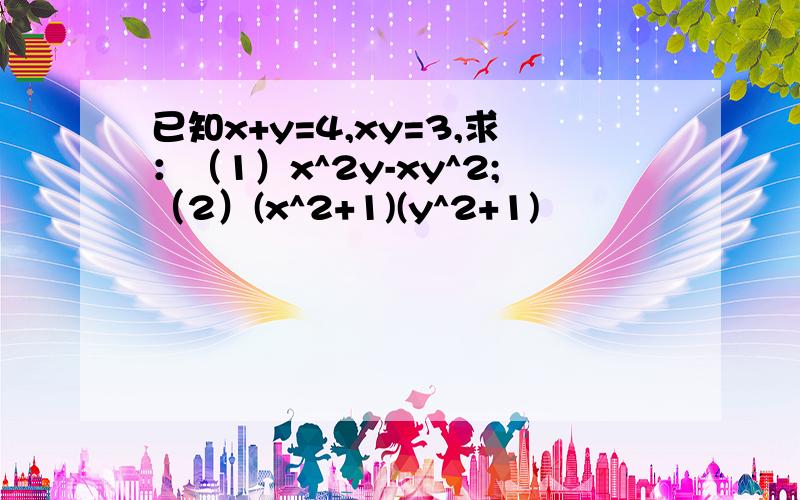 已知x+y=4,xy=3,求：（1）x^2y-xy^2;（2）(x^2+1)(y^2+1)